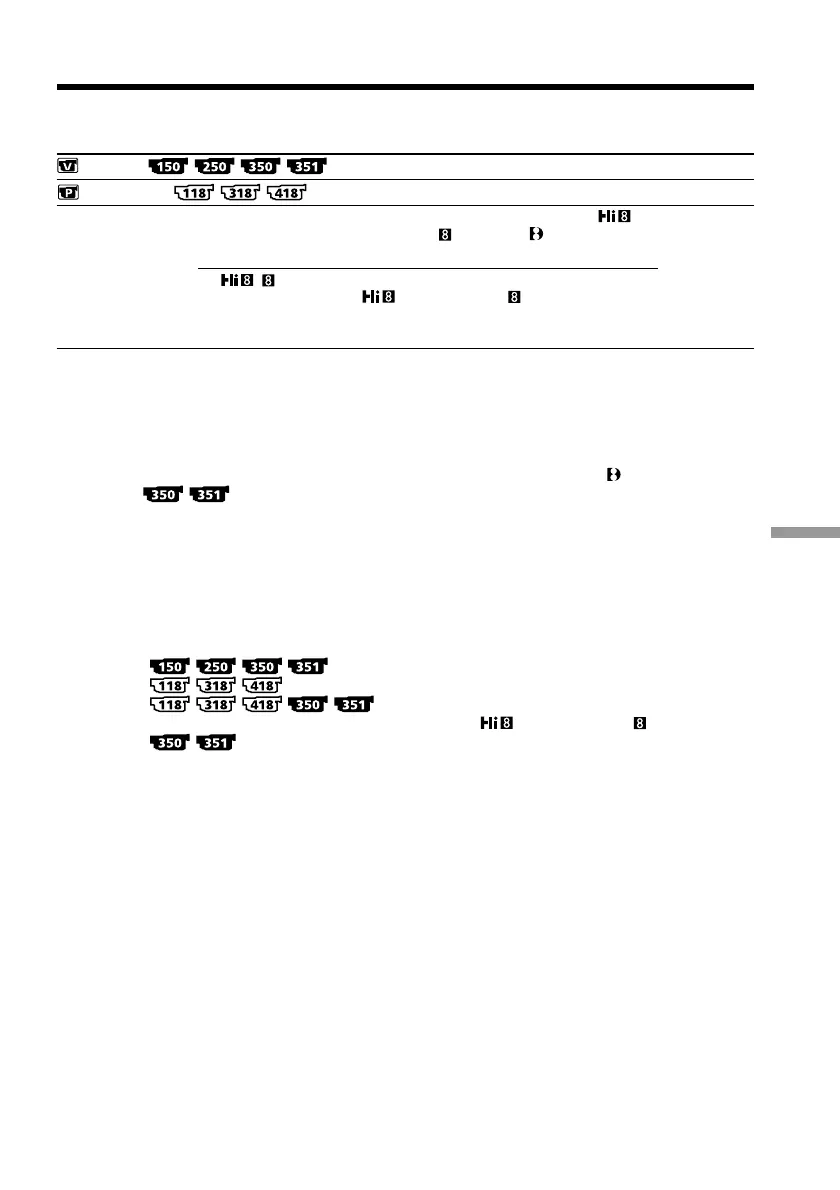 150 250 350 351

118 318 418

Hi8

8

Hi8 8

Hi8 8

350 351

150 250 350 351

118 318 418

118 318 418 350 351

Hi8 8

350 351